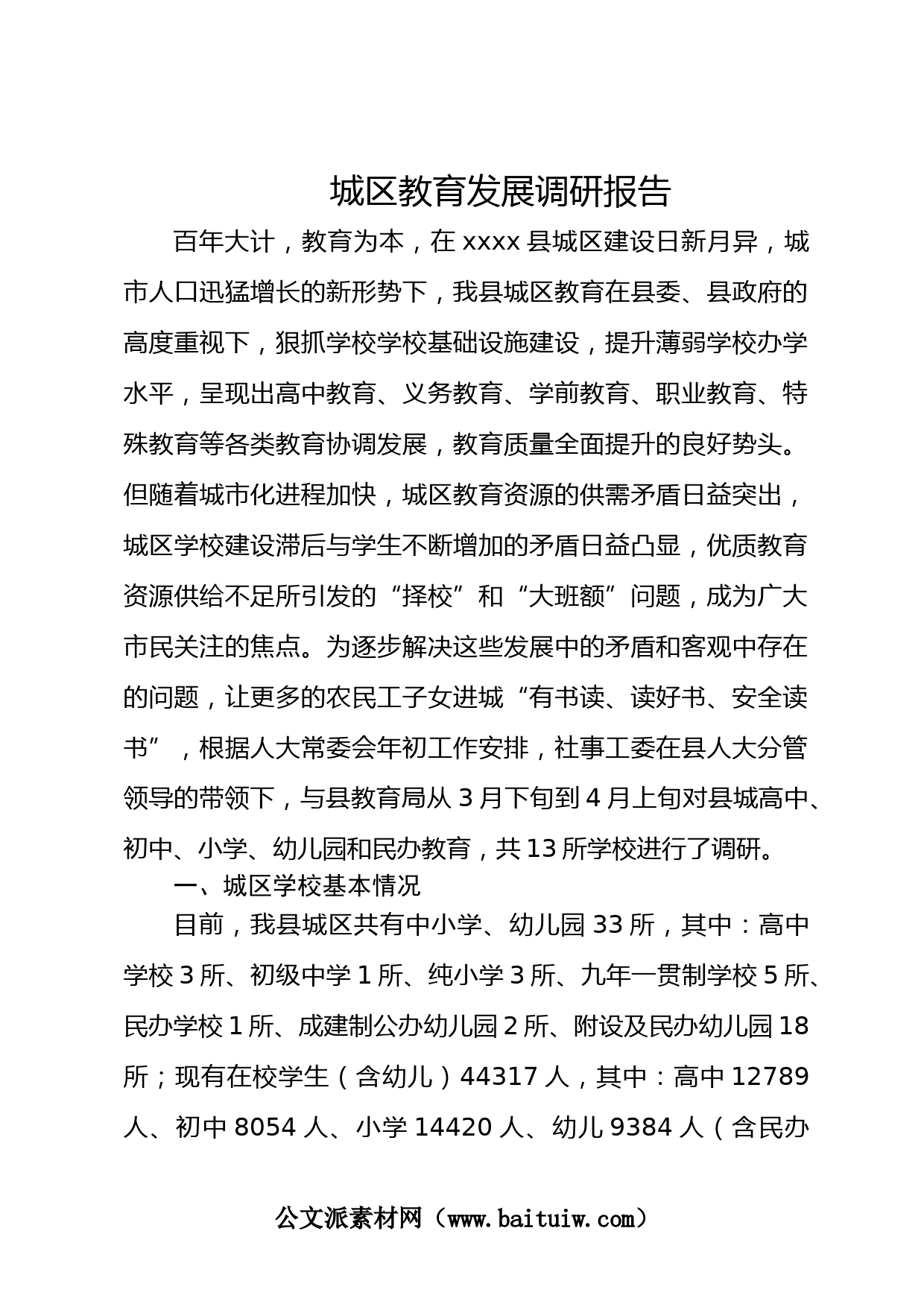 城区教育发展调研报告

百年大计，教育为本，在 xxxx 县城区建设日新月异，城市人口迅猛增长的新形势下，我县城区教育在县委、县政府的高度重视下，狠抓学校学校基础设施建设，提升薄弱学校办学水平，呈现出高中教育、义务教育、学前教育、职业教育、特殊教育等各类教育协调发展，教育质量全面提升的良好势头。但随着城市化进程加快，城区教育资源的供需矛盾日益突出，城区学校建设滞后与学生不断增加的矛盾日益凸显，优质教育资源供给不足所引发的“择校”和“大班额”问题，成为广大市民关注的焦点。为逐步解决这些发展中的矛盾和客观中存在的问题，让更多的农民工子女进城“有书读、读好书、安全读书”，根据人大常委会年初工作安排，社事工委在县人大分管领导的带领下，与县教育局从 3 月下旬到 4 月上旬对县城高中、初中、小学、幼儿园和民办教育，共 13 所学校进行了调研。

一、城区学校基本情况

目前，我县城区共有中小学、幼儿园 33 所，其中：高中学校 3 所、初级中学 1 所、纯小学 3 所、九年一贯制学校 5 所、民办学校 1 所、成建制公办幼儿园 2 所、附设及民办幼儿园 18 所；现有在校学生（含幼儿）44317 人，其中：高中 12789 人、初中 8054 人、小学 14420 人、幼儿 9384 人（含民办

公文派素材网（www.baituiw.com）